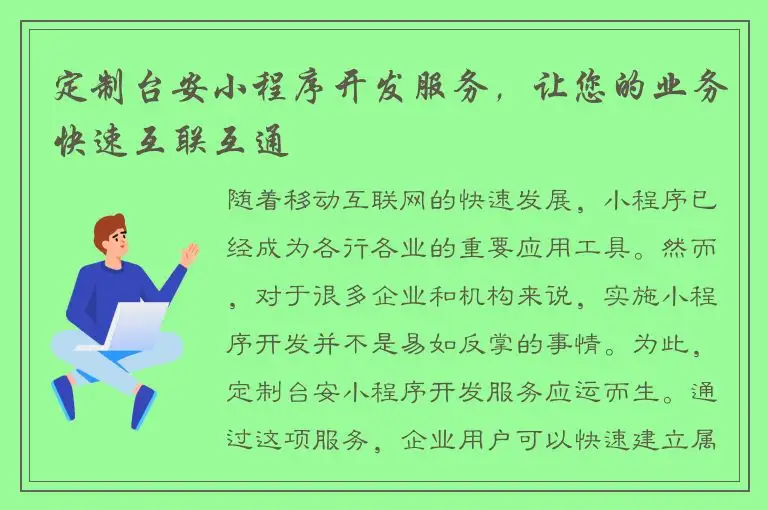 定制台安小程序开发服务，让您的业务快速互联互通

随着移动互联网的快速发展，小程序已经成为各行各业的重要应用工具。然而，对于很多企业和机构来说，实施小程序开发并不是易如反掌的事情。为此，定制台安小程序开发服务应运而生。通过这项服务，企业用户可以快速建立属